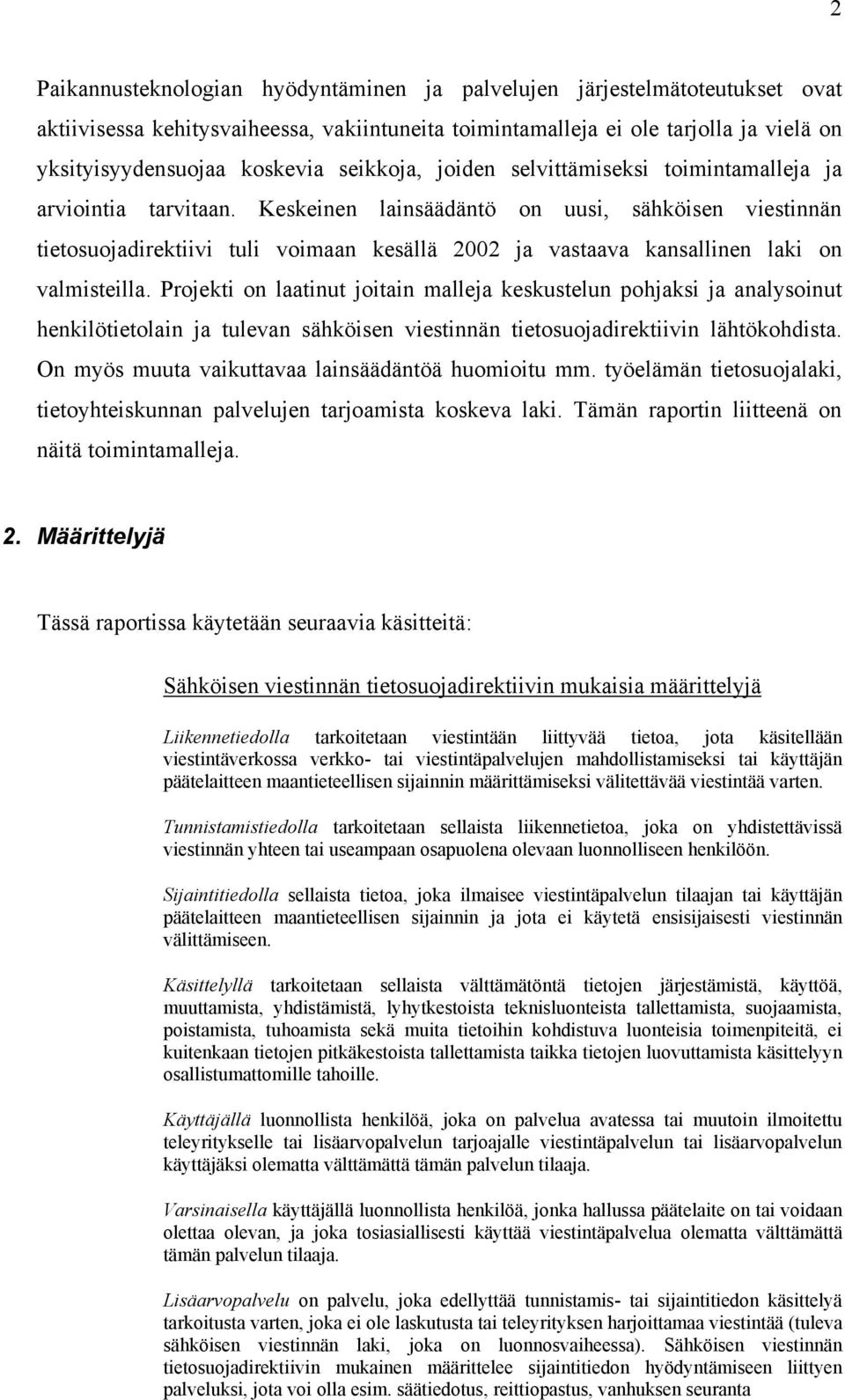 2

Paikannusteknologian hyödyntäminen ja palvelujen järjestelmätoteutukset ovat aktiivisessa kehitysvaiheessa, vakiintuneita toimintamalleja ei ole tarjolla ja vielä on yksityisyydensuojaa koskevia seikkoja, joiden selvittämiseksi toimintamalleja ja arviointia tarvitaan. Keskeinen lainsäädäntö on uusi, sähköisen viestinnän tietosuojadirektiivi tuli voimaan kesällä 2002 ja vastaava kansallinen laki on valmisteilla. Projekti on laatinut joitain malleja keskustelun pohjaksi ja analysoinut henkilötietolain ja tulevan sähköisen viestinnän tietosuojadirektiivin lähtökohdista. On myös muuta vaikuttavaa lainsäädäntöä huomioitu mm. työelämän tietosuojalaki, tietoyhteiskunnan palvelujen tarjoamista koskeva laki. Tämän raportin liitteenä on näitä toimintamalleja.

2. Määrittelyjä

Tässä raportissa käytetään seuraavia käsitteitä:

Sähköisen viestinnän tietosuojadirektiivin mukaisia määrittelyjä

Liikennetiedolla tarkoitetaan viestintään liittyvää tietoa, jota käsitellään viestintäverkossa verkko- tai viestintäpalvelujen mahdollistamiseksi tai käyttäjän päätelaitteen maantieteellisen sijainnin määrittämiseksi välitettävää viestintää varten.

Tunnistamistiedolla tarkoitetaan sellaista liikennetietoa, joka on yhdistettävissä viestinnän yhteen tai useampaan osapuolena olevaan luonnolliseen henkilöön.

Sijaintitiedolla sellaista tietoa, joka ilmaisee viestintäpalvelun tilaajan tai käyttäjän päätelaitteen maantieteellisen sijainnin ja jota ei käytetä ensisijaisesti viestinnän välittämiseen.

Käsittelyllä tarkoitetaan sellaista välttämätöntä tietojen järjestämistä, käyttöä, muuttamista, yhdistämistä, lyhytkestoista teknisluonteista tallettamista, suojaamista, poistamista, tuhoamista sekä muita tietoihin kohdistuva luonteisia toimenpiteitä, ei kuitenkaan tietojen pitkäkestoista tallettamista taikka tietojen luovuttamista käsittelyyn osallistumattomille tahoille.

Käyttäjällä luonnollista henkilöä, joka on palvelua avatessa tai muutoin ilmoitettu teleyritykselle tai lisäarvopalvelun tarjoajalle viestintäpalvelun tai lisäarvopalvelun käyttäjäksi olematta välttämättä tämän palvelun tilaaja.

Varsinaisella käyttäjällä luonnollista henkilöä, jonka hallussa päätelaite on tai voidaan olettaa olevan, ja joka tosiasiallisesti käyttää viestintäpalvelua olematta välttämättä tämän palvelun tilaaja.

Lisäarvopalvelu on palvelu, joka edellyttää tunnistamis- tai sijaintitiedon käsittelyä tarkoitusta varten, joka ei ole laskutusta tai teleyrityksen harjoittamaa viestintää (tuleva sähköisen viestinnän laki, joka on luonnosvaiheessa). Sähköisen viestinnän tietosuojadirektiivin mukainen määrittelee sijaintitiedon hyödyntämiseen liittyen palveluksi, jota voi olla esim. säätiedotus, reittiopastus, vanhuksen seuranta